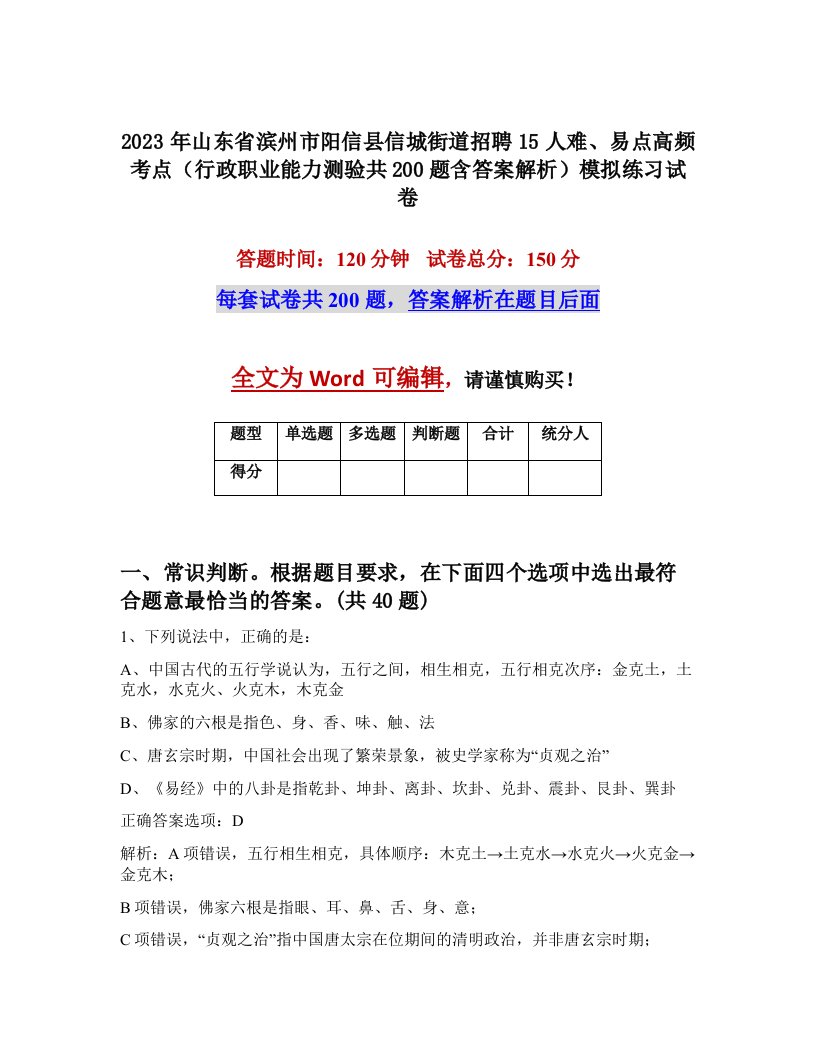 2023年山东省滨州市阳信县信城街道招聘15人难、易点高频考点（行政职业能力测验共200题含答案解析）模拟练习试卷

答题时间：120分钟　试卷总分：150分

每套试卷共200题，答案解析在题目后面

全文为Word可编辑，请谨慎购买！

| 题型 | 单选题 | 多选题 | 判断题 | 合计 | 统分人 |
|---|---|---|---|---|---|
| 得分 | | | | | |

一、常识判断。根据题目要求，在下面四个选项中选出最符合题意最恰当的答案。(共40题)

1、下列说法中，正确的是：

A、中国古代的五行学说认为，五行之间，相生相克，五行相克次序：金克土，土克水，水克火、火克木，木克金

B、佛家的六根是指色、身、香、味、触、法

C、唐玄宗时期，中国社会出现了繁荣景象，被史学家称为“贞观之治”

D、《易经》中的八卦是指乾卦、坤卦、离卦、坎卦、兑卦、震卦、艮卦、巽卦

正确答案选项：D

解析：A项错误，五行相生相克，具体顺序：木克土→土克水→水克火→火克金→金克木；

B项错误，佛家六根是指眼、耳、鼻、舌、身、意；

C项错误，“贞观之治”指中国唐太宗在位期间的清明政治，并非唐玄宗时期；